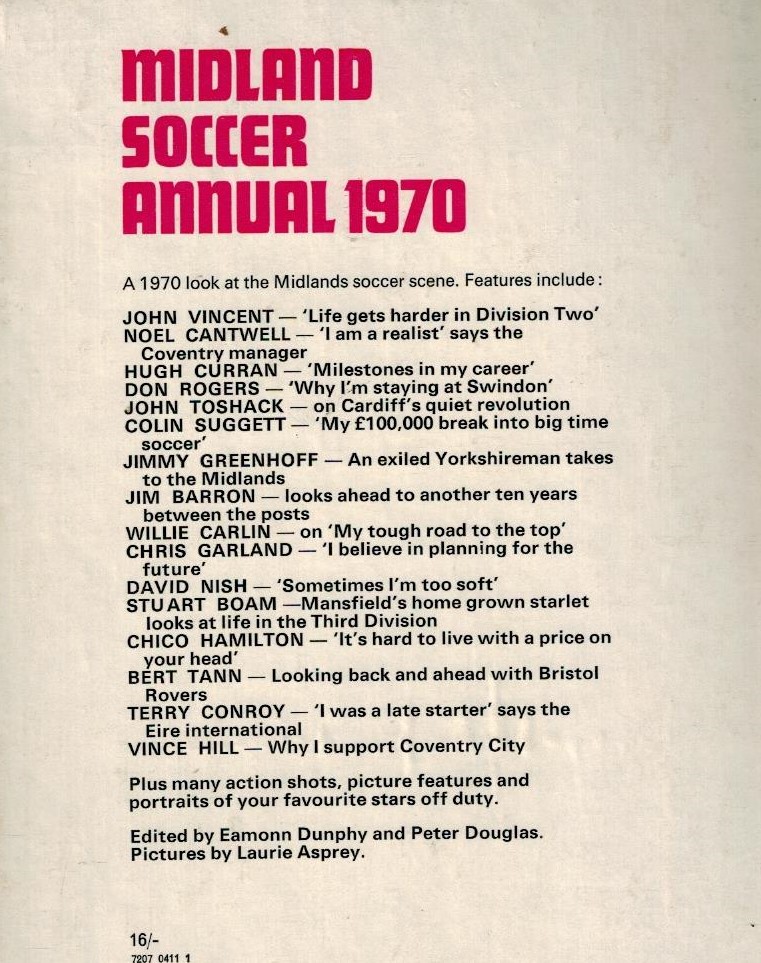 MIDLAND SOCCER ANNUAL 1970

A 1970 look at the Midlands soccer scene. Features include:

JOHN VINCENT — 'Life gets harder in Division Two'
NOEL CANTWELL — 'I am a realist' says the Coventry manager
HUGH CURRAN — 'Milestones in my career'
DON ROGERS — 'Why I'm staying at Swindon'
JOHN TOSHACK — on Cardiff's quiet revolution
COLIN SUGGETT — 'My £100,000 break into big time soccer'
JIMMY GREENHOFF — An exiled Yorkshireman takes to the Midlands
JIM BARRON — looks ahead to another ten years between the posts
WILLIE CARLIN — on 'My tough road to the top'
CHRIS GARLAND — 'I believe in planning for the future'
DAVID NISH — 'Sometimes I'm too soft'
STUART BOAM —Mansfield's home grown starlet looks at life in the Third Division
CHICO HAMILTON — 'It's hard to live with a price on your head'
BERT TANN — Looking back and ahead with Bristol Rovers
TERRY CONROY — 'I was a late starter' says the Eire international
VINCE HILL — Why I support Coventry City

Plus many action shots, picture features and portraits of your favourite stars off duty.

Edited by Eamonn Dunphy and Peter Douglas. Pictures by Laurie Asprey.

16/-
7207 0411 1